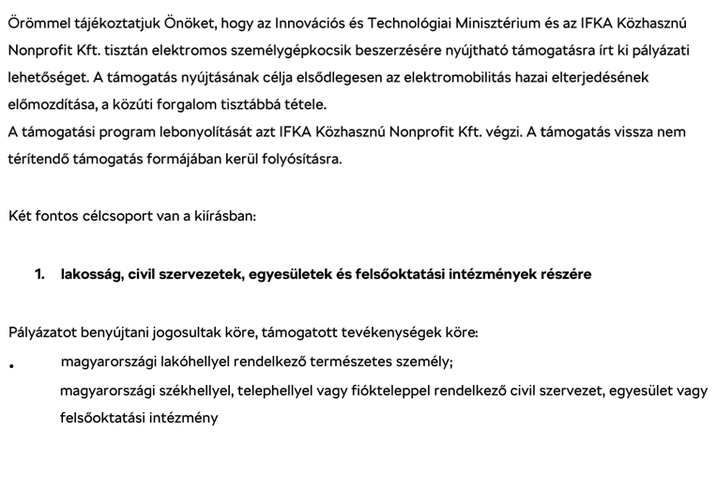 Örömmel tájékoztatjuk Önöket, hogy az Innovációs és Technológiai Minisztérium és az IFKA Közhasznú Nonprofit Kft. tisztán elektromos személygépkocsik beszerzésére nyújtható támogatásra írt ki pályázati lehetőséget. A támogatás nyújtásának célja elsődlegesen az elektromobilitás hazai elterjedésének előmozdítása, a közúti forgalom tisztábbá tétele.
A támogatási program lebonyolítását azt IFKA Közhasznú Nonprofit Kft. végzi. A támogatás vissza nem térítendő támogatás formájában kerül folyósításra.

Két fontos célcsoport van a kiírásban:

1. lakosság, civil szervezetek, egyesületek és felsőoktatási intézmények részére

Pályázatot benyújtani jogosultak köre, támogatott tevékenységek köre:

• magyarországi lakóhellyel rendelkező természetes személy;
magyarországi székhellyel, telephellyel vagy fiókteleppel rendelkező civil szervezet, egyesület vagy felsőoktatási intézmény